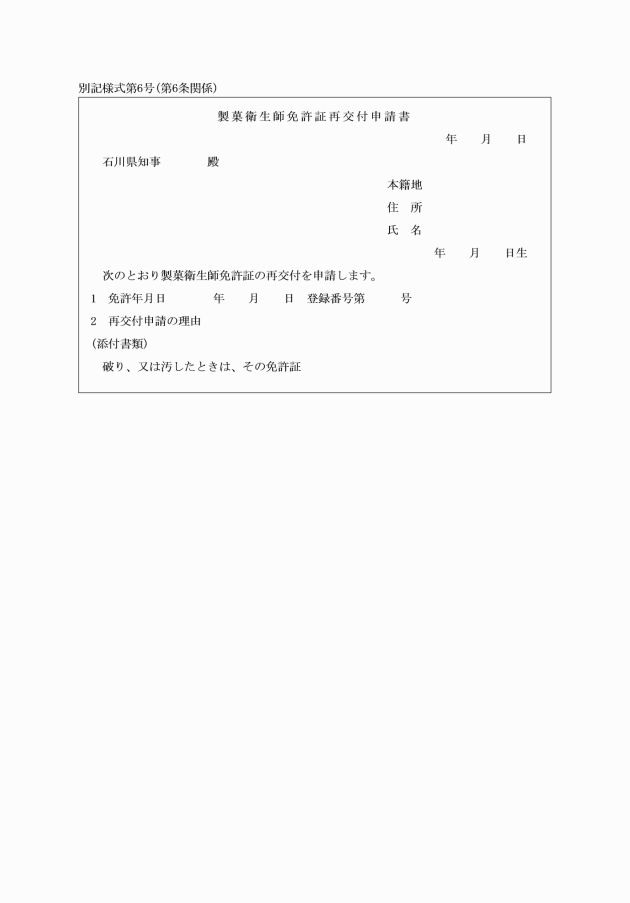 別記様式第6号(第6条関係)

製菓衛生師免許証再交付申請書

年　月　日

石川県知事　　殿

本籍地
住　所
氏　名

年　月　日生

次のとおり製菓衛生師免許証の再交付を申請します。

1　免許年月日　　年　月　日　登録番号第　　号

2　再交付申請の理由

(添付書類)

破り、又は汚したときは、その免許証